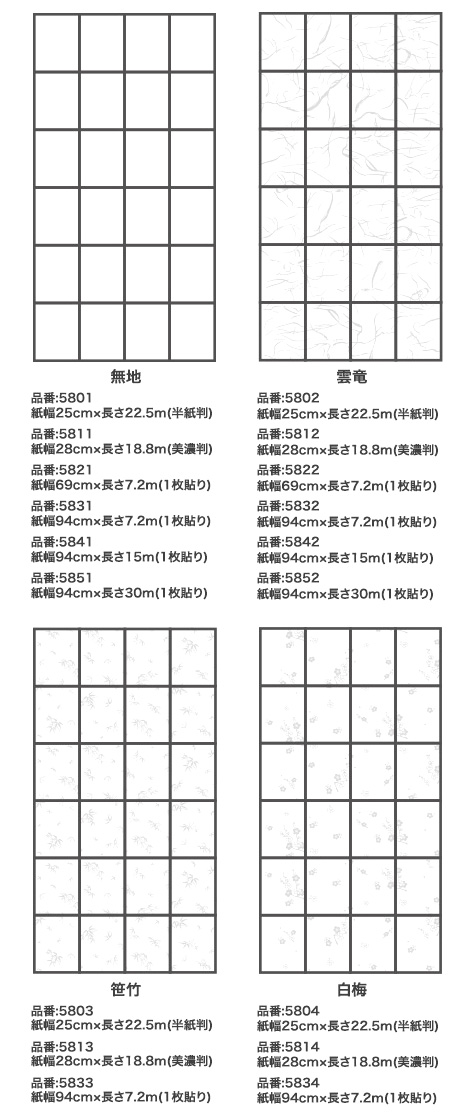 無地

品番:5801
紙幅25cm×長さ22.5m(半紙判)

品番:5811
紙幅28cm×長さ18.8m(美濃判)

品番:5821
紙幅69cm×長さ7.2m(1枚貼り)

品番:5831
紙幅94cm×長さ7.2m(1枚貼り)

品番:5841
紙幅94cm×長さ15m(1枚貼り)

品番:5851
紙幅94cm×長さ30m(1枚貼り)

雲竜

品番:5802
紙幅25cm×長さ22.5m(半紙判)

品番:5812
紙幅28cm×長さ18.8m(美濃判)

品番:5822
紙幅69cm×長さ7.2m(1枚貼り)

品番:5832
紙幅94cm×長さ7.2m(1枚貼り)

品番:5842
紙幅94cm×長さ15m(1枚貼り)

品番:5852
紙幅94cm×長さ30m(1枚貼り)

笹竹

品番:5803
紙幅25cm×長さ22.5m(半紙判)

品番:5813
紙幅28cm×長さ18.8m(美濃判)

品番:5833
紙幅94cm×長さ7.2m(1枚貼り)

白梅

品番:5804
紙幅25cm×長さ22.5m(半紙判)

品番:5814
紙幅28cm×長さ18.8m(美濃判)

品番:5834
紙幅94cm×長さ7.2m(1枚貼り)